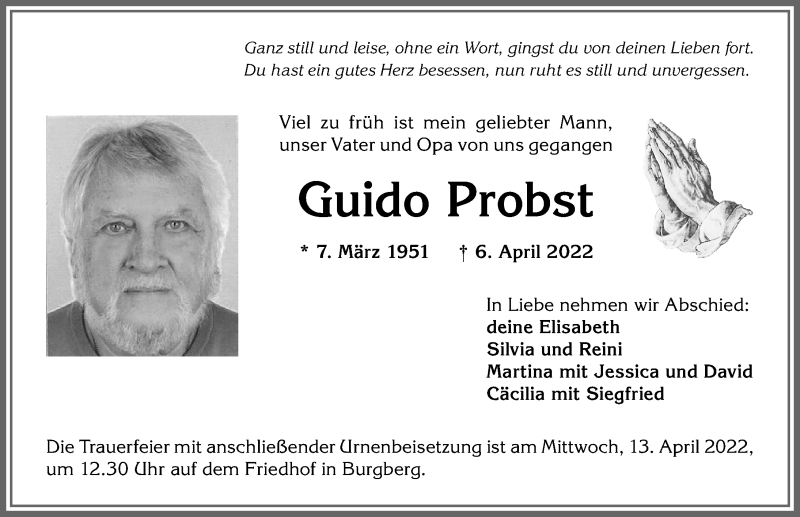 Ganz still und leise, ohne ein Wort, gingst du von deinen Lieben fort.
Du hast ein gutes Herz besessen, nun ruht es still und unvergessen.

Viel zu früh ist mein geliebter Mann, unser Vater und Opa von uns gegangen

Guido Probst

* 7. März 1951 † 6. April 2022

In Liebe nehmen wir Abschied:
deine Elisabeth
Silvia und Reini
Martina mit Jessica und David
Cäcilia mit Siegfried

Die Trauerfeier mit anschließender Urnenbeisetzung ist am Mittwoch, 13. April 2022, um 12.30 Uhr auf dem Friedhof in Burgberg.